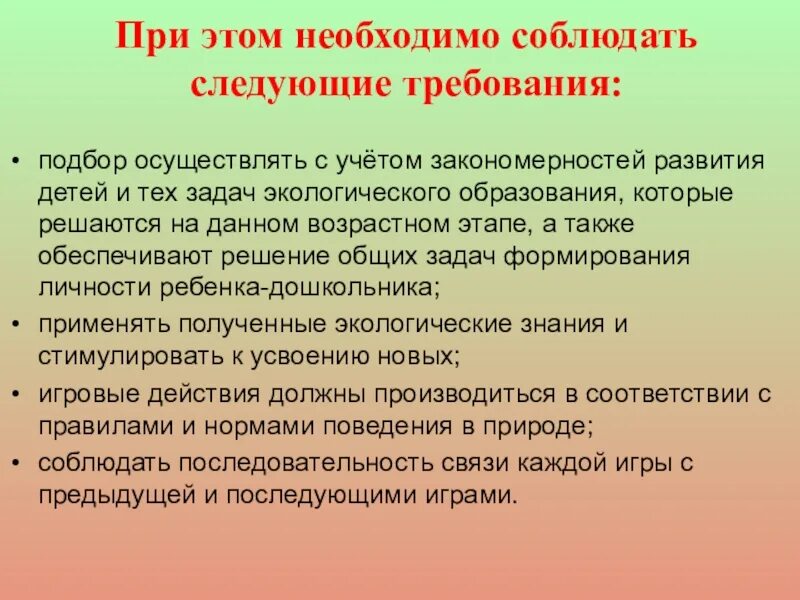 При этом необходимо соблюдать следующие требования:

• подбор осуществлять с учётом закономерностей развития детей и тех задач экологического образования, которые решаются на данном возрастном этапе, а также обеспечивают решение общих задач формирования личности ребенка-дошкольника;
• применять полученные экологические знания и стимулировать к усвоению новых;
• игровые действия должны производиться в соответствии с правилами и нормами поведения в природе;
• соблюдать последовательность связи каждой игры с предыдущей и последующими играми.